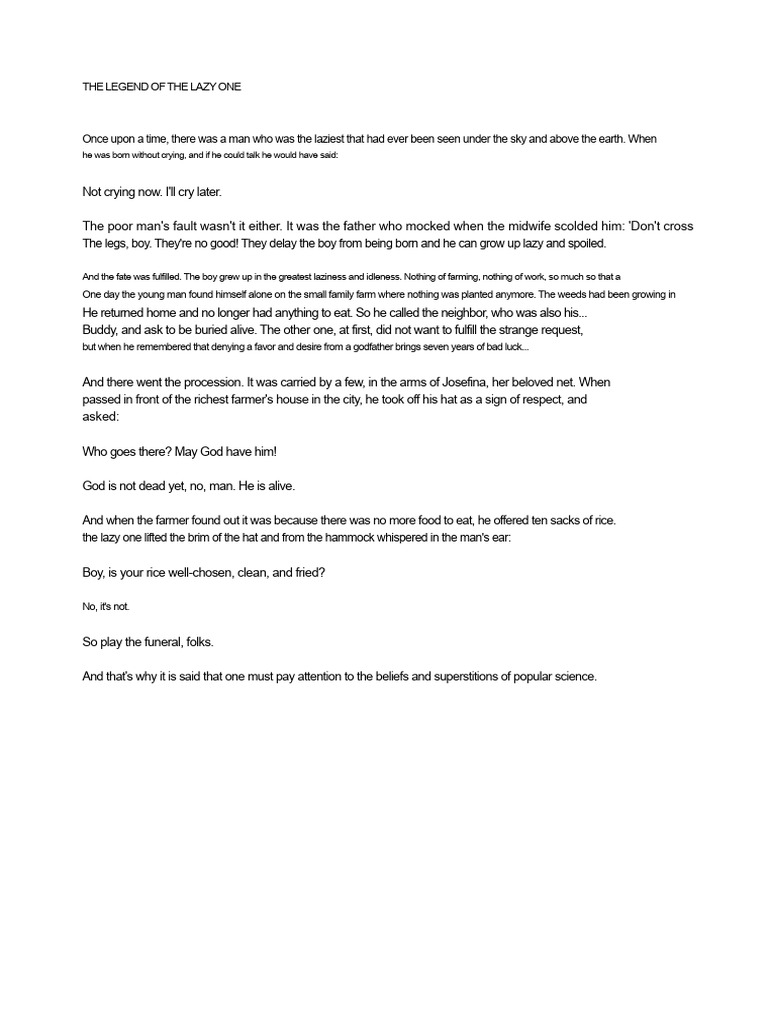 THE LEGEND OF THE LAZY ONE

Once upon a time, there was a man who was the laziest that had ever been seen under the sky and above the earth. When he was born without crying, and if he could talk he would have said:

Not crying now. I'll cry later.

The poor man's fault wasn't it either. It was the father who mocked when the midwife scolded him: 'Don't cross The legs, boy. They're no good! They delay the boy from being born and he can grow up lazy and spoiled.

And the fate was fulfilled. The boy grew up in the greatest laziness and idleness. Nothing of farming, nothing of work, so much so that a One day the young man found himself alone on the small family farm where nothing was planted anymore. The weeds had been growing in He returned home and no longer had anything to eat. So he called the neighbor, who was also his... Buddy, and ask to be buried alive. The other one, at first, did not want to fulfill the strange request, but when he remembered that denying a favor and desire from a godfather brings seven years of bad luck...

And there went the procession. It was carried by a few, in the arms of Josefina, her beloved net. When passed in front of the richest farmer's house in the city, he took off his hat as a sign of respect, and asked:

Who goes there? May God have him!

God is not dead yet, no, man. He is alive.

And when the farmer found out it was because there was no more food to eat, he offered ten sacks of rice. the lazy one lifted the brim of the hat and from the hammock whispered in the man's ear:

Boy, is your rice well-chosen, clean, and fried?

No, it's not.

So play the funeral, folks.

And that's why it is said that one must pay attention to the beliefs and superstitions of popular science.